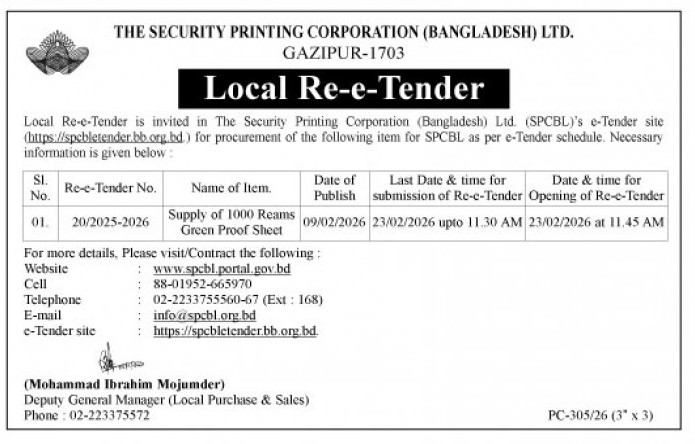 THE SECURITY PRINTING CORPORATION (BANGLADESH) LTD.
GAZIPUR-1703

Local Re-e-Tender

Local Re-e-Tender is invited in The Security Printing Corporation (Bangladesh) Ltd. (SPCBL)'s e-Tender site (https://spcbletender.bb.org.bd.) for procurement of the following item for SPCBL as per e-Tender schedule. Necessary information is given below :

| Sl. No. | Re-e-Tender No. | Name of Item. | Date of Publish | Last Date & time for submission of Re-e-Tender | Date & time for Opening of Re-e-Tender |
|---|---|---|---|---|---|
| 01. | 20/2025-2026 | Supply of 1000 Reams Green Proof Sheet | 09/02/2026 | 23/02/2026 upto 11.30 AM | 23/02/2026 at 11.45 AM |

For more details, Please visit/Contract the following :
Website : www.spcbl.portal.gov.bd
Cell : 88-01952-665970
Telephone : 02-2233755560-67 (Ext : 168)
E-mail : info@spcbl.org.bd
e-Tender site : https://spcbletender.bb.org.bd.

(Mohammad Ibrahim Mojumder)
Deputy General Manager (Local Purchase & Sales)
Phone : 02-223375572

PC-305/26 (3" x 3)